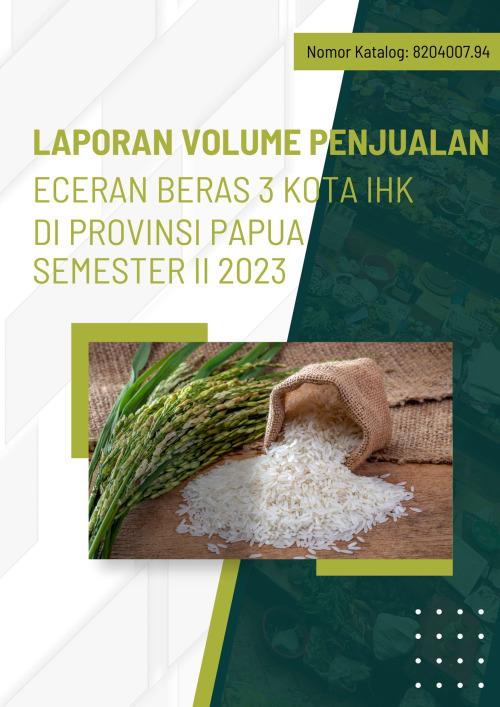 Nomor Katalog: 8204007.94

LAPORAN VOLUME PENJUALAN

ECERAN BERAS 3 KOTA IHK DI PROVINSI PAPUA SEMESTER II 2023